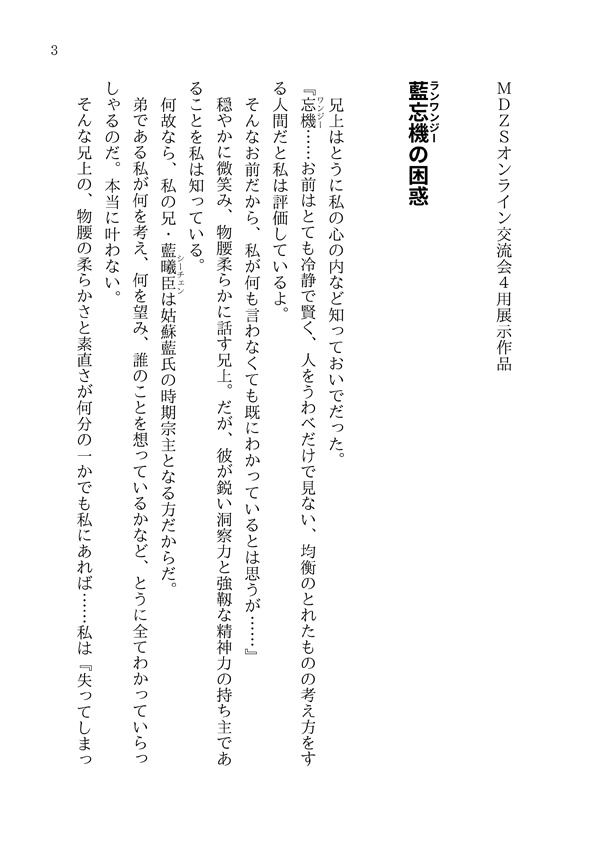 3

ＭＤＺＳオンライン交流会４用展示作品

藍忘機（ランワンジー）の困惑

兄上はとうに私の心の内など知っておいでだった。

『忘機（ワンジー）……お前はとても冷静で賢く、人をうわべだけで見ない、均衡のとれたものの考え方をする人間だと私は評価しているよ。

そんなお前だから、私が何も言わなくても既にわかっているとは思うが……』

穏やかに微笑み、物腰柔らかに話す兄上。だが、彼が鋭い洞察力と強靭な精神力の持ち主であることを私は知っている。

何故なら、私の兄・藍曦臣（シーチェン）は姑蘇藍氏の時期宗主となる方だからだ。

弟である私が何を考え、何を望み、誰のことを想っているかなど、とうに全てわかっていらっしゃるのだ。本当に叶わない。

そんな兄上の、物腰の柔らかさと素直さが何分の一かでも私にあれば……私は『失ってしまっ